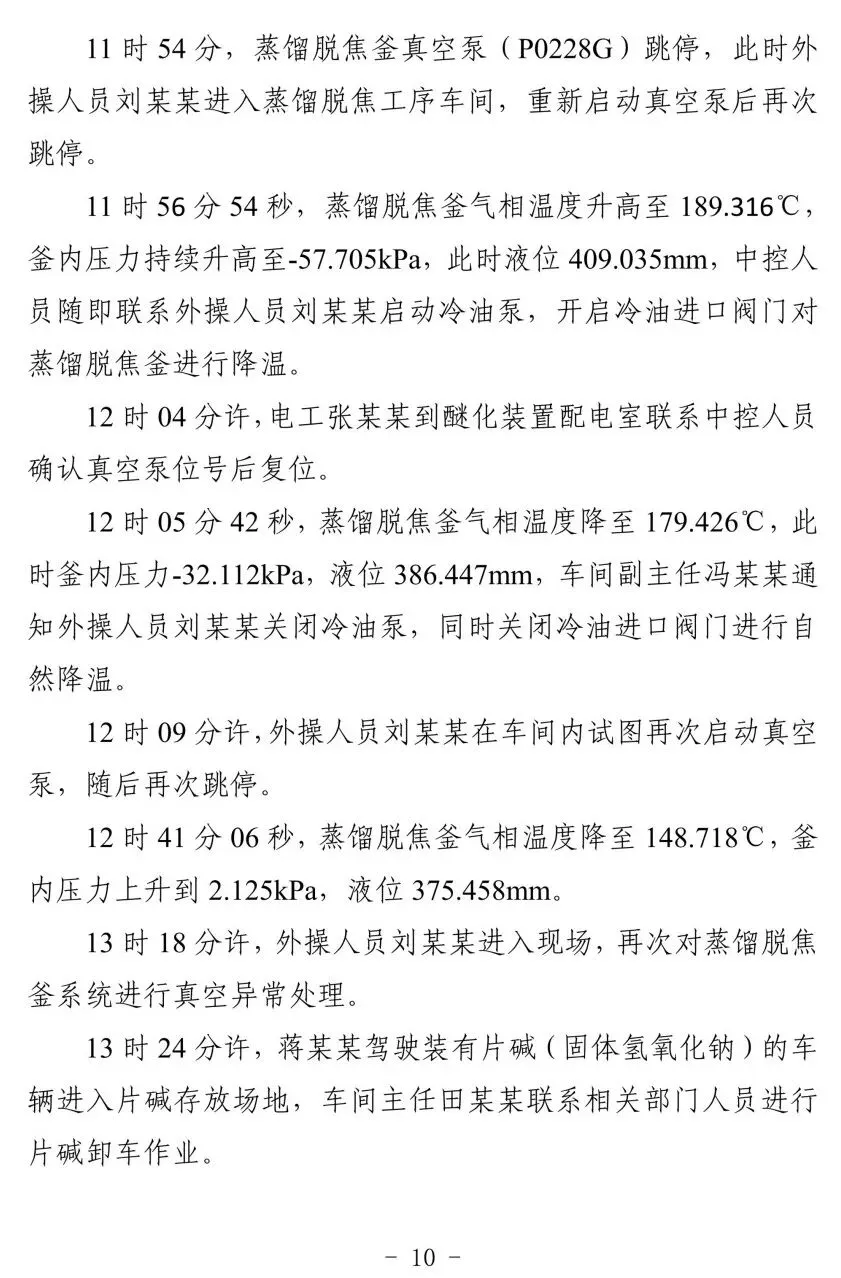 11时54分，蒸馏脱焦釜真空泵（P0228G）跳停，此时外操人员刘某某进入蒸馏脱焦工序车间，重新启动真空泵后再次跳停。

11时56分54秒，蒸馏脱焦釜气相温度升高至189.316℃，釜内压力持续升高至-57.705kPa，此时液位409.035mm，中控人员随即联系外操人员刘某某启动冷油泵，开启冷油进口阀门对蒸馏脱焦釜进行降温。

12时04分许，电工张某某到醚化装置配电室联系中控人员确认真空泵位号后复位。

12时05分42秒，蒸馏脱焦釜气相温度降至179.426℃，此时釜内压力-32.112kPa，液位386.447mm，车间副主任冯某某通知外操人员刘某某关闭冷油泵，同时关闭冷油进口阀门进行自然降温。

12时09分许，外操人员刘某某在车间内试图再次启动真空泵，随后再次跳停。

12时41分06秒，蒸馏脱焦釜气相温度降至148.718℃，釜内压力上升到2.125kPa，液位375.458mm。

13时18分许，外操人员刘某某进入现场，再次对蒸馏脱焦釜系统进行真空异常处理。

13时24分许，蒋某某驾驶装有片碱（固体氢氧化钠）的车辆进入片碱存放场地，车间主任田某某联系相关部门人员进行片碱卸车作业。

- 10 -